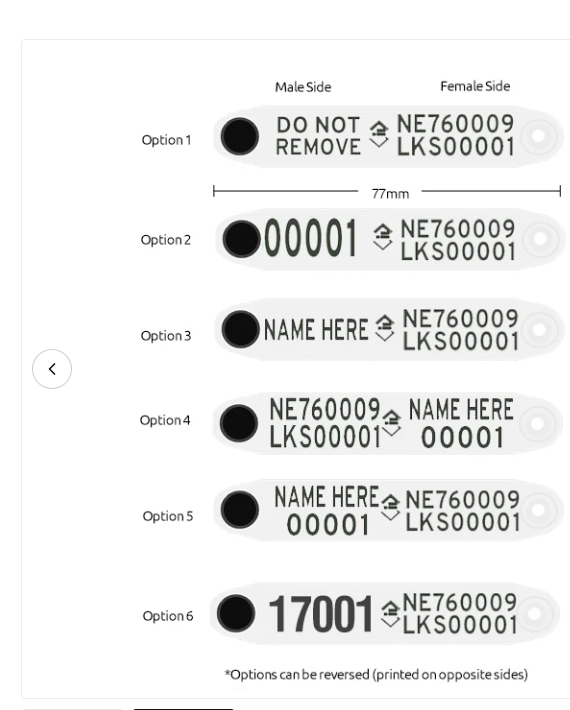 Male Side

Female Side

Option 1

DO NOT REMOVE

NE760009 LKS00001

77mm

Option 2

00001

NE760009 LKS00001

Option 3

NAME HERE

NE760009 LKS00001

Option 4

NE760009 LKS00001

NAME HERE 00001

Option 5

NAME HERE 00001

NE760009 LKS00001

Option 6

17001

NE760009 LKS00001

*Options can be reversed (printed on opposite sides)